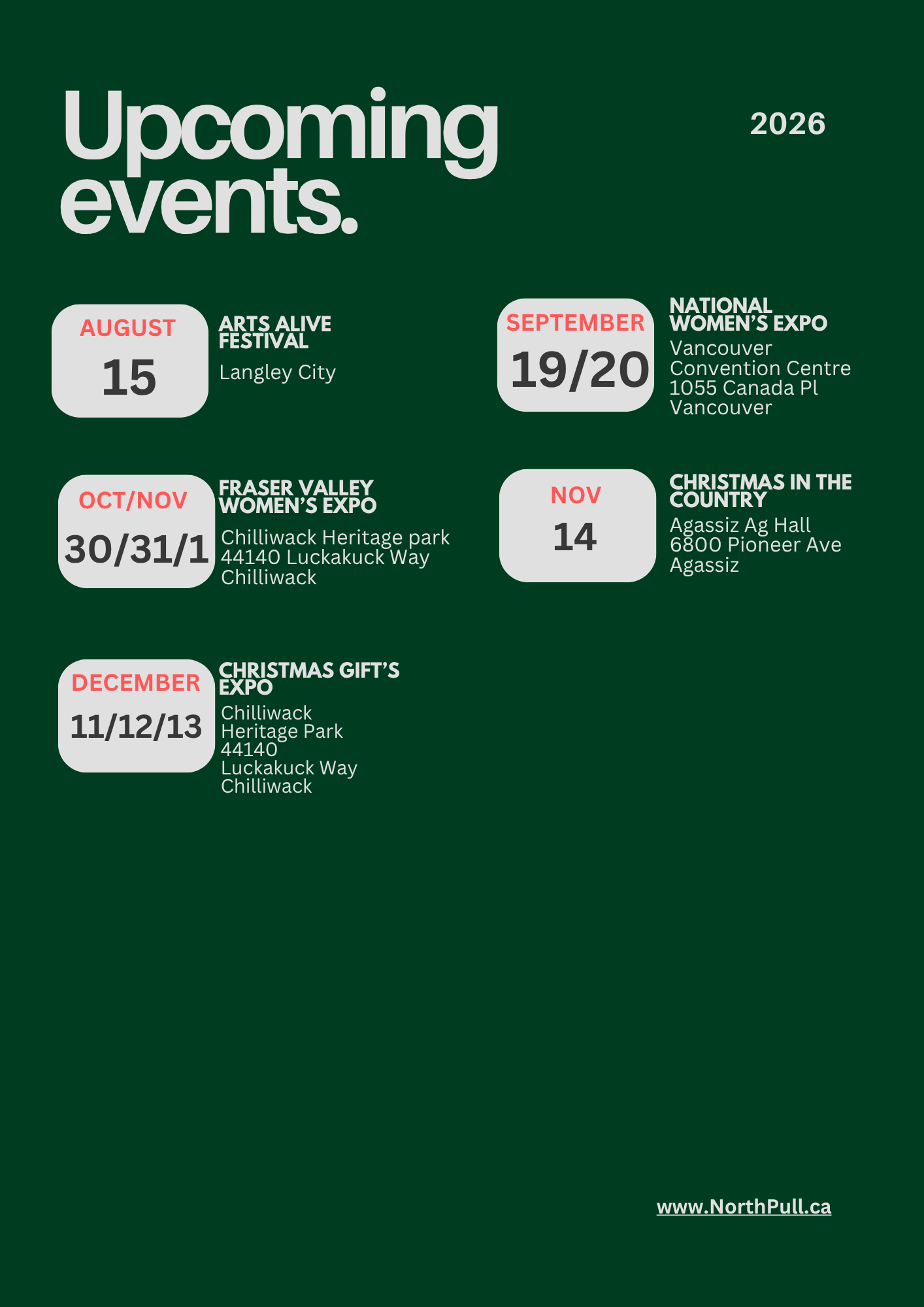 Upcoming events.

2026

AUGUST
15

ARTS ALIVE FESTIVAL
Langley City

OCT/NOV
30/31/1

FRASER VALLEY WOMEN'S EXPO
Chilliwack Heritage park
44140 Luckakuck Way
Chilliwack

DECEMBER
11/12/13

CHRISTMAS GIFT'S EXPO
Chilliwack
Heritage Park
44140
Luckakuck Way
Chilliwack

SEPTEMBER
19/20

NATIONAL WOMEN'S EXPO
Vancouver
Convention Centre
1055 Canada Pl
Vancouver

NOV
14

CHRISTMAS IN THE COUNTRY
Agassiz Ag Hall
6800 Pioneer Ave
Agassiz

www.NorthPull.ca